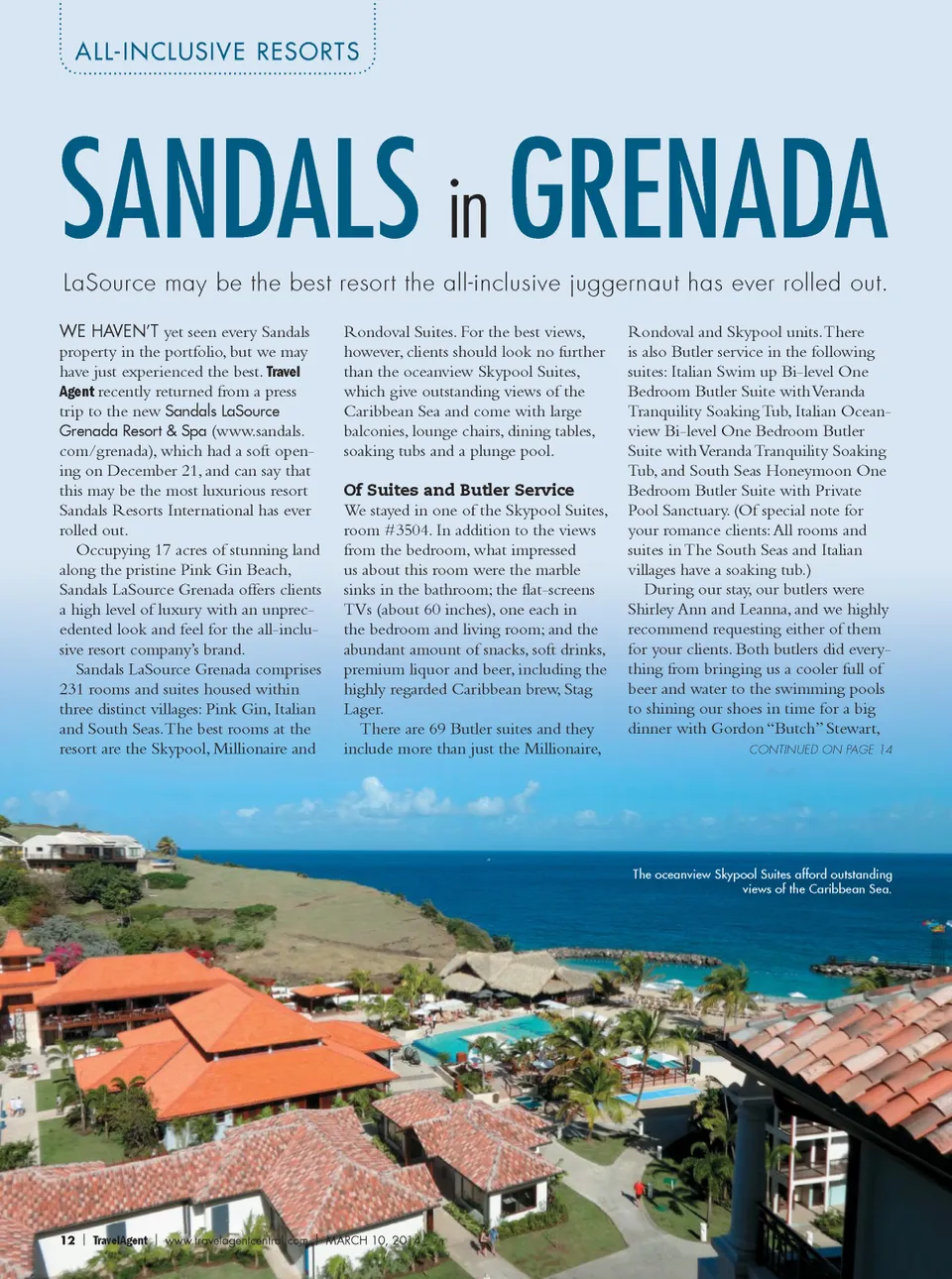 ALL-INCLUSIVE RESORTS

SANDALS in GRENADA

LaSource may be the best resort the all-inclusive juggernaut has ever rolled out.

WE HAVEN'T yet seen every Sandals property in the portfolio, but we may have just experienced the best. Travel Agent recently returned from a press trip to the new Sandals LaSource Grenada Resort & Spa (www.sandals.com/grenada), which had a soft opening on December 21, and can say that this may be the most luxurious resort Sandals Resorts International has ever rolled out.

Occupying 17 acres of stunning land along the pristine Pink Gin Beach, Sandals LaSource Grenada offers clients a high level of luxury with an unprecedented look and feel for the all-inclusive resort company's brand.

Sandals LaSource Grenada comprises 231 rooms and suites housed within three distinct villages: Pink Gin, Italian and South Seas. The best rooms at the resort are the Skypool, Millionaire and Rondoval Suites. For the best views, however, clients should look no further than the oceanview Skypool Suites, which give outstanding views of the Caribbean Sea and come with large balconies, lounge chairs, dining tables, soaking tubs and a plunge pool.

Of Suites and Butler Service

We stayed in one of the Skypool Suites, room #3504. In addition to the views from the bedroom, what impressed us about this room were the marble sinks in the bathroom; the flat-screens TVs (about 60 inches), one each in the bedroom and living room; and the abundant amount of snacks, soft drinks, premium liquor and beer, including the highly regarded Caribbean brew, Stag Lager.

There are 69 Butler suites and they include more than just the Millionaire, Rondoval and Skypool units. There is also Butler service in the following suites: Italian Swim up Bi-level One Bedroom Butler Suite with Veranda Tranquility Soaking Tub, Italian Oceanview Bi-level One Bedroom Butler Suite with Veranda Tranquility Soaking Tub, and South Seas Honeymoon One Bedroom Butler Suite with Private Pool Sanctuary. (Of special note for your romance clients: All rooms and suites in The South Seas and Italian villages have a soaking tub.)

During our stay, our butlers were Shirley Ann and Leanna, and we highly recommend requesting either of them for your clients. Both butlers did everything from bringing us a cooler full of beer and water to the swimming pools to shining our shoes in time for a big dinner with Gordon "Butch" Stewart,

CONTINUED ON PAGE 14

The oceanview Skypool Suites afford outstanding views of the Caribbean Sea.

12 | TravelAgent | www.travelagentcentral.com | MARCH 10, 2014